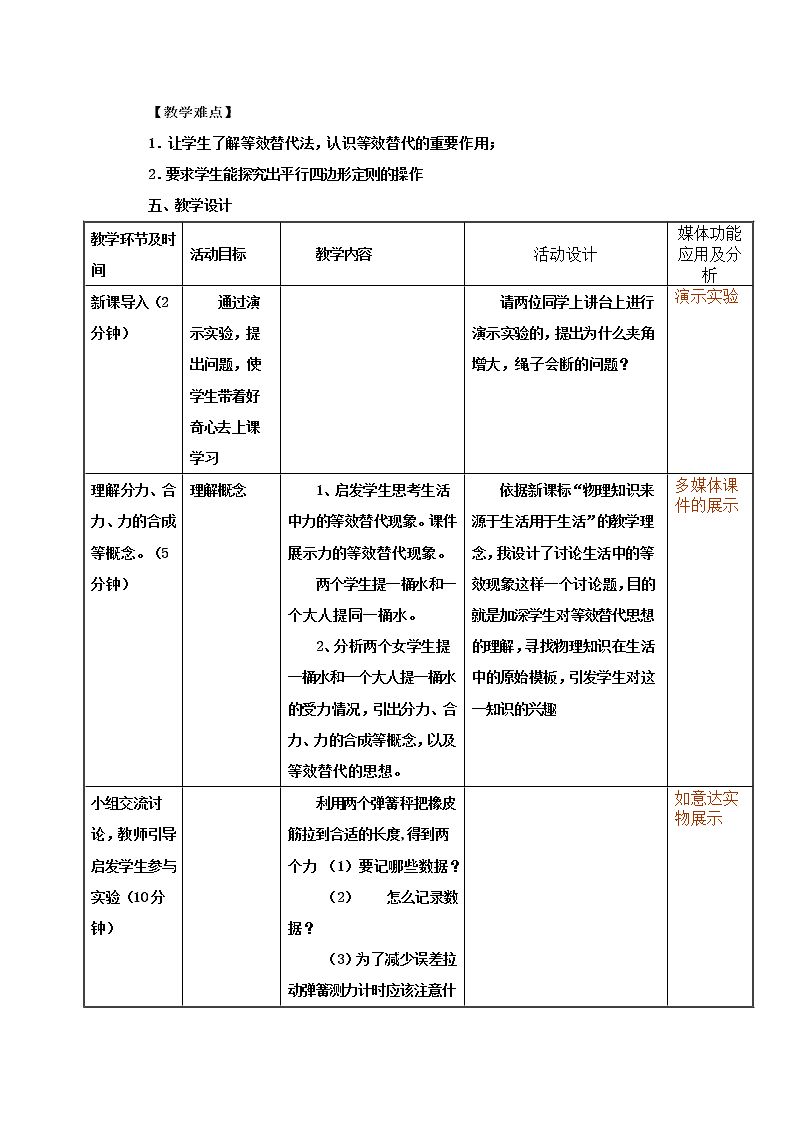 【教学难点】

1.让学生了解等效替代法，认识等效替代的重要作用；

2.要求学生能探究出平行四边形定则的操作

五、教学设计

| 教学环节及时间 | 活动目标 | 教学内容 | 活动设计 | 媒体功能应用及分析 |
|---|---|---|---|---|
| 新课导入（2分钟） | 通过演示实验，提出问题，使学生带着好奇心去上课学习 |  | 请两位同学上讲台上进行演示实验的，提出为什么夹角增大，绳子会断的问题？ | 演示实验 |
| 理解分力、合力、力的合成等概念。（5分钟） | 理解概念 | 1、启发学生思考生活中力的等效替代现象。课件展示力的等效替代现象。两个学生提一桶水和一个大人提同一桶水。2、分析两个女学生提一桶水和一个大人提一桶水的受力情况，引出分力、合力、力的合成等概念，以及等效替代的思想。 | 依据新课标“物理知识来源于生活用于生活”的教学理念，我设计了讨论生活中的等效现象这样一个讨论题，目的就是加深学生对等效替代思想的理解，寻找物理知识在生活中的原始模板，引发学生对这一知识的兴趣 | 多媒体课件的展示 |
| 小组交流讨论，教师引导启发学生参与实验（10分钟） |  | 利用两个弹簧秤把橡皮筋拉到合适的长度,得到两个力（1）要记哪些数据？（2） 怎么记录数据？（3）为了减少误差拉动弹簧测力计时应该注意什 |  | 如意达实物展示 |